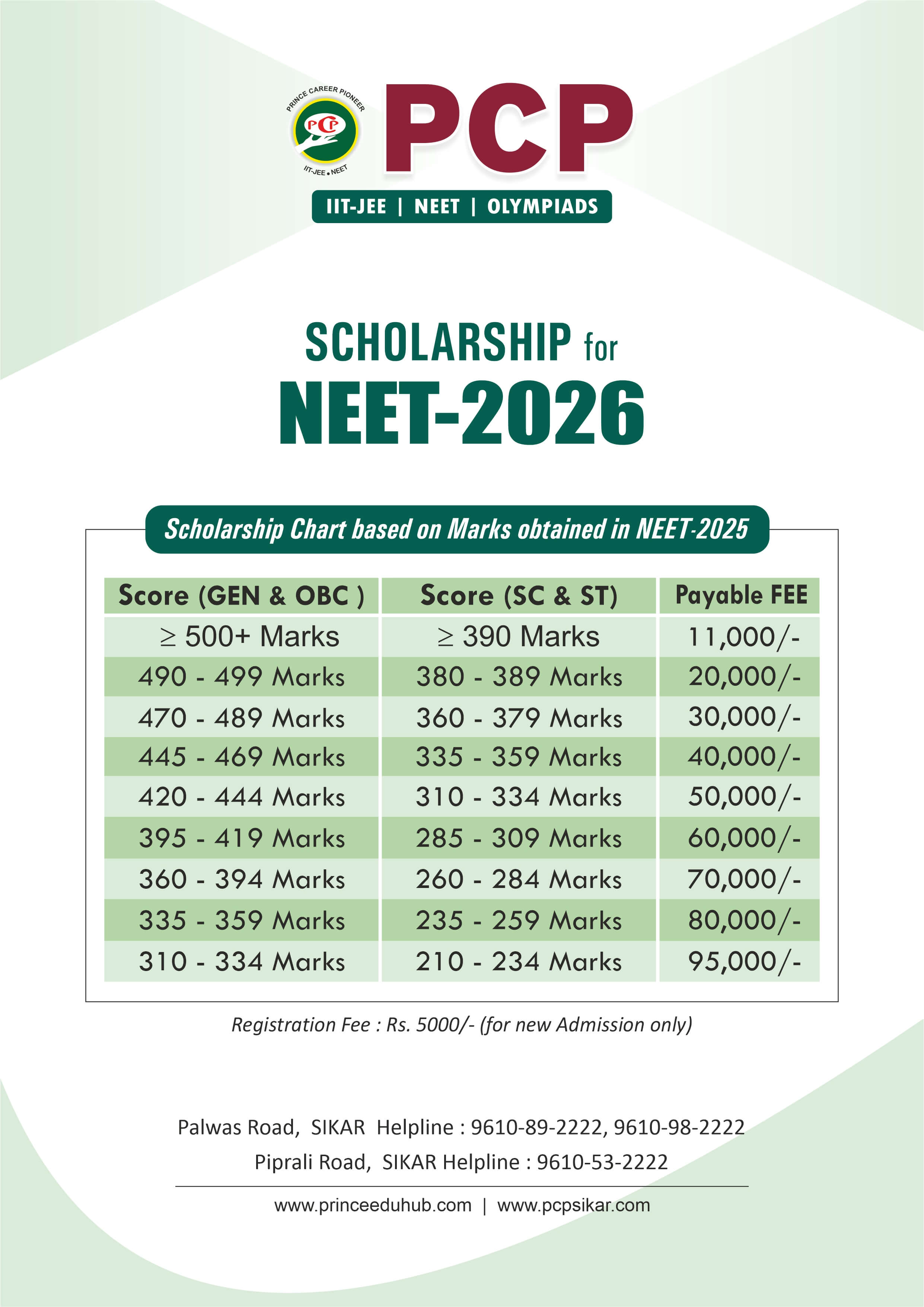 PRINCE CAREER PIONEER
PCP
IIT-JEE • NEET

PCP

IIT-JEE | NEET | OLYMPIADS

SCHOLARSHIP for
NEET-2026

Scholarship Chart based on Marks obtained in NEET-2025

| Score (GEN & OBC ) | Score (SC & ST) | Payable FEE |
|---|---|---|
| $\geq$ 500+ Marks | $\geq$ 390 Marks | 11,000/- |
| 490 - 499 Marks | 380 - 389 Marks | 20,000/- |
| 470 - 489 Marks | 360 - 379 Marks | 30,000/- |
| 445 - 469 Marks | 335 - 359 Marks | 40,000/- |
| 420 - 444 Marks | 310 - 334 Marks | 50,000/- |
| 395 - 419 Marks | 285 - 309 Marks | 60,000/- |
| 360 - 394 Marks | 260 - 284 Marks | 70,000/- |
| 335 - 359 Marks | 235 - 259 Marks | 80,000/- |
| 310 - 334 Marks | 210 - 234 Marks | 95,000/- |

Registration Fee : Rs. 5000/- (for new Admission only)

Palwas Road, SIKAR Helpline : 9610-89-2222, 9610-98-2222
Piprali Road, SIKAR Helpline : 9610-53-2222

www.princeeduhub.com | www.pcpsikar.com